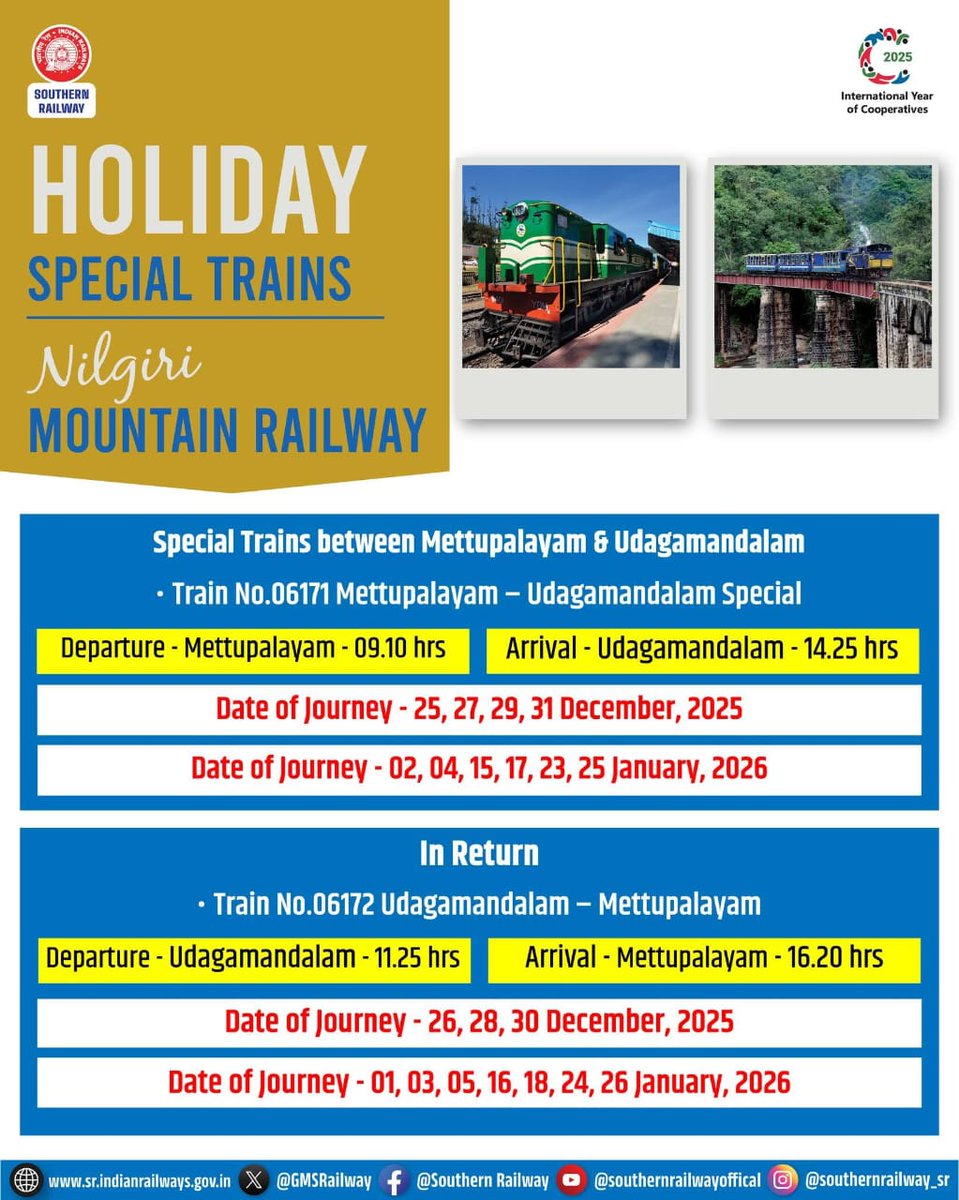 SOUTHERN RAILWAY

2025
International Year of Cooperatives

HOLIDAY
SPECIAL TRAINS

Nilgiri
MOUNTAIN RAILWAY

Special Trains between Mettupalayam & Udagamandalam

• Train No.06171 Mettupalayam – Udagamandalam Special

Departure - Mettupalayam - 09.10 hrs
Arrival - Udagamandalam - 14.25 hrs

Date of Journey - 25, 27, 29, 31 December, 2025

Date of Journey - 02, 04, 15, 17, 23, 25 January, 2026

In Return

• Train No.06172 Udagamandalam – Mettupalayam

Departure - Udagamandalam - 11.25 hrs
Arrival - Mettupalayam - 16.20 hrs

Date of Journey - 26, 28, 30 December, 2025

Date of Journey - 01, 03, 05, 16, 18, 24, 26 January, 2026

www.sr.indianrailways.gov.in @GMSRailway @Southern Railway @southernrailwayoffical @southernrailway_sr